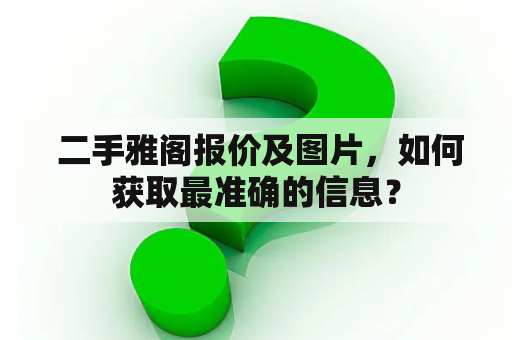 二手雅阁报价及图片，如何获取最准确的信息？